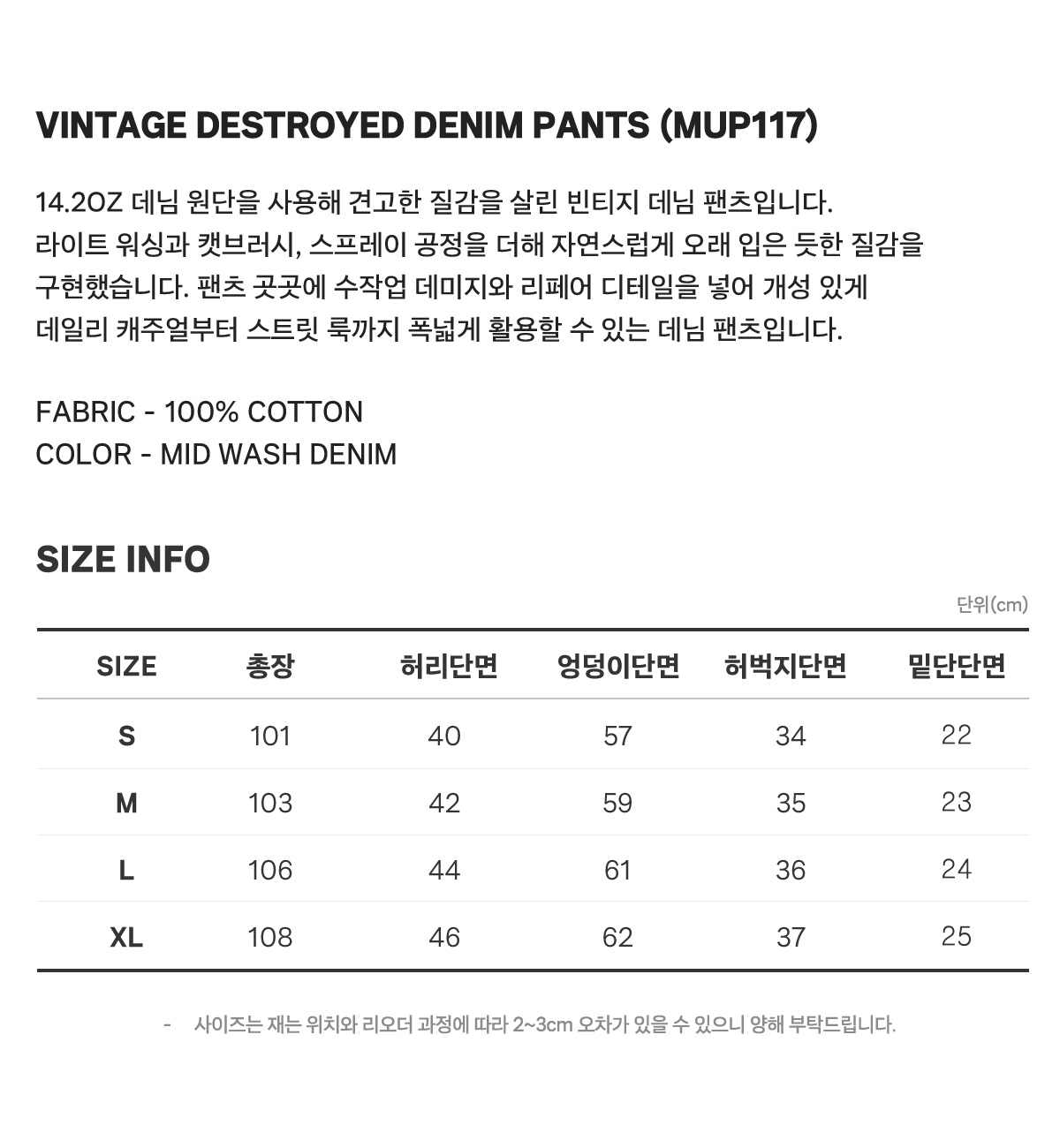 VINTAGE DESTROYED DENIM PANTS (MUP117)

14.2OZ 데님 원단을 사용해 견고한 질감을 살린 빈티지 데님 팬츠입니다.
라이트 워싱과 캣브러시, 스프레이 공정을 더해 자연스럽게 오래 입은 듯한 질감을 구현했습니다. 팬츠 곳곳에 수작업 데미지와 리페어 디테일을 넣어 개성 있게 데일리 캐주얼부터 스트릿 룩까지 폭넓게 활용할 수 있는 데님 팬츠입니다.

FABRIC - 100% COTTON
COLOR - MID WASH DENIM

SIZE INFO

단위(cm)

| SIZE | 총장 | 허리단면 | 엉덩이단면 | 허벅지단면 | 밑단단면 |
|---|---|---|---|---|---|
| S | 101 | 40 | 57 | 34 | 22 |
| M | 103 | 42 | 59 | 35 | 23 |
| L | 106 | 44 | 61 | 36 | 24 |
| XL | 108 | 46 | 62 | 37 | 25 |

- 사이즈는 재는 위치와 리오더 과정에 따라 2~3cm 오차가 있을 수 있으니 양해 부탁드립니다.